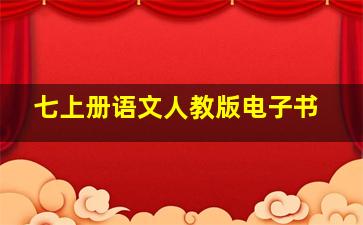 七上册语文人教版电子书